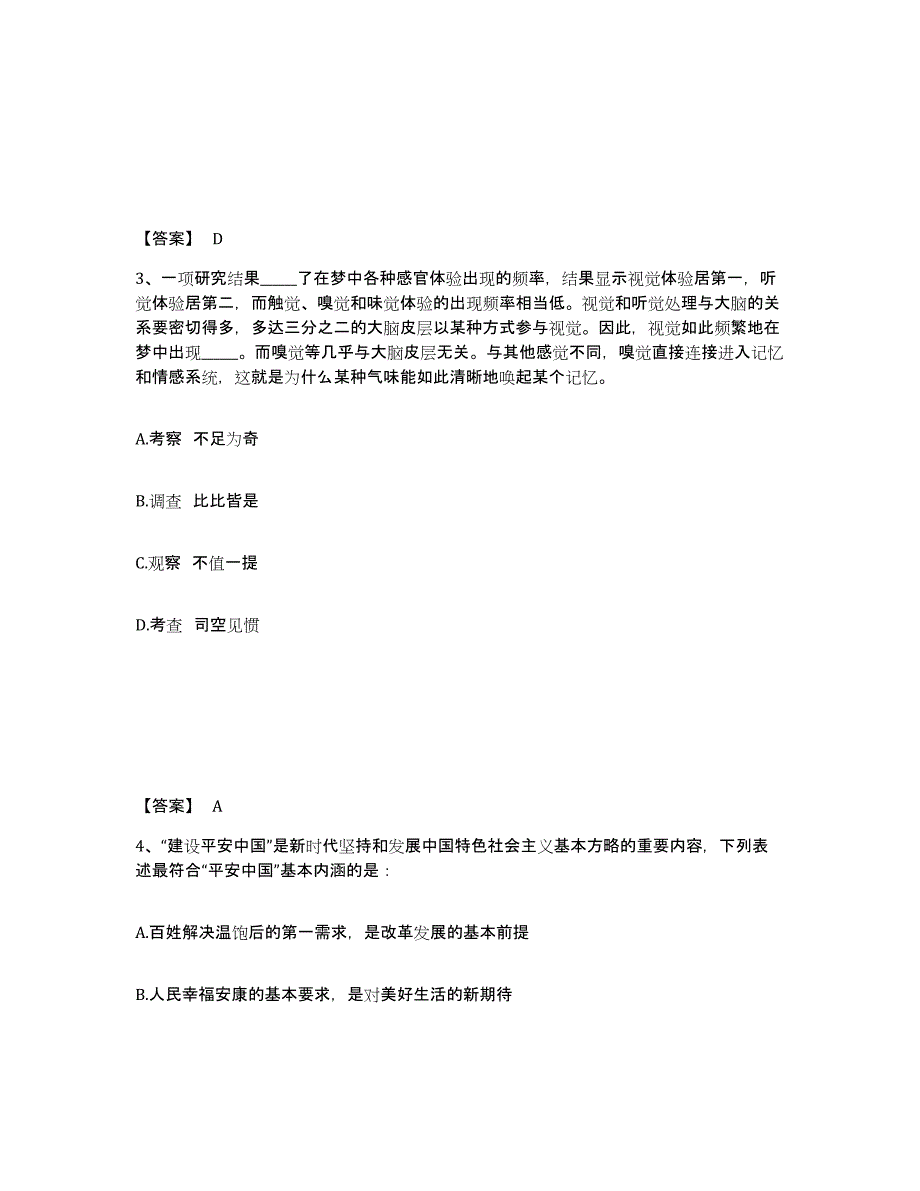 【答案】 D

3、一项研究结果_____了在梦中各种感官体验出现的频率，结果显示视觉体验居第一，听觉体验居第二，而触觉、嗅觉和味觉体验的出现频率相当低。视觉和听觉处理与大脑的关系要密切得多，多达三分之二的大脑皮层以某种方式参与视觉。因此，视觉如此频繁地在梦中出现_____。而嗅觉等几乎与大脑皮层无关。与其他感觉不同，嗅觉直接连接进入记忆和情感系统，这就是为什么某种气味能如此清晰地唤起某个记忆。

A.考察 不足为奇

B.调查 比比皆是

C.观察 不值一提

D.考查 司空见惯

【答案】 A

4、“建设平安中国”是新时代坚持和发展中国特色社会主义基本方略的重要内容，下列表述最符合“平安中国”基本内涵的是：

A.百姓解决温饱后的第一需求，是改革发展的基本前提

B.人民幸福安康的基本要求，是对美好生活的新期待